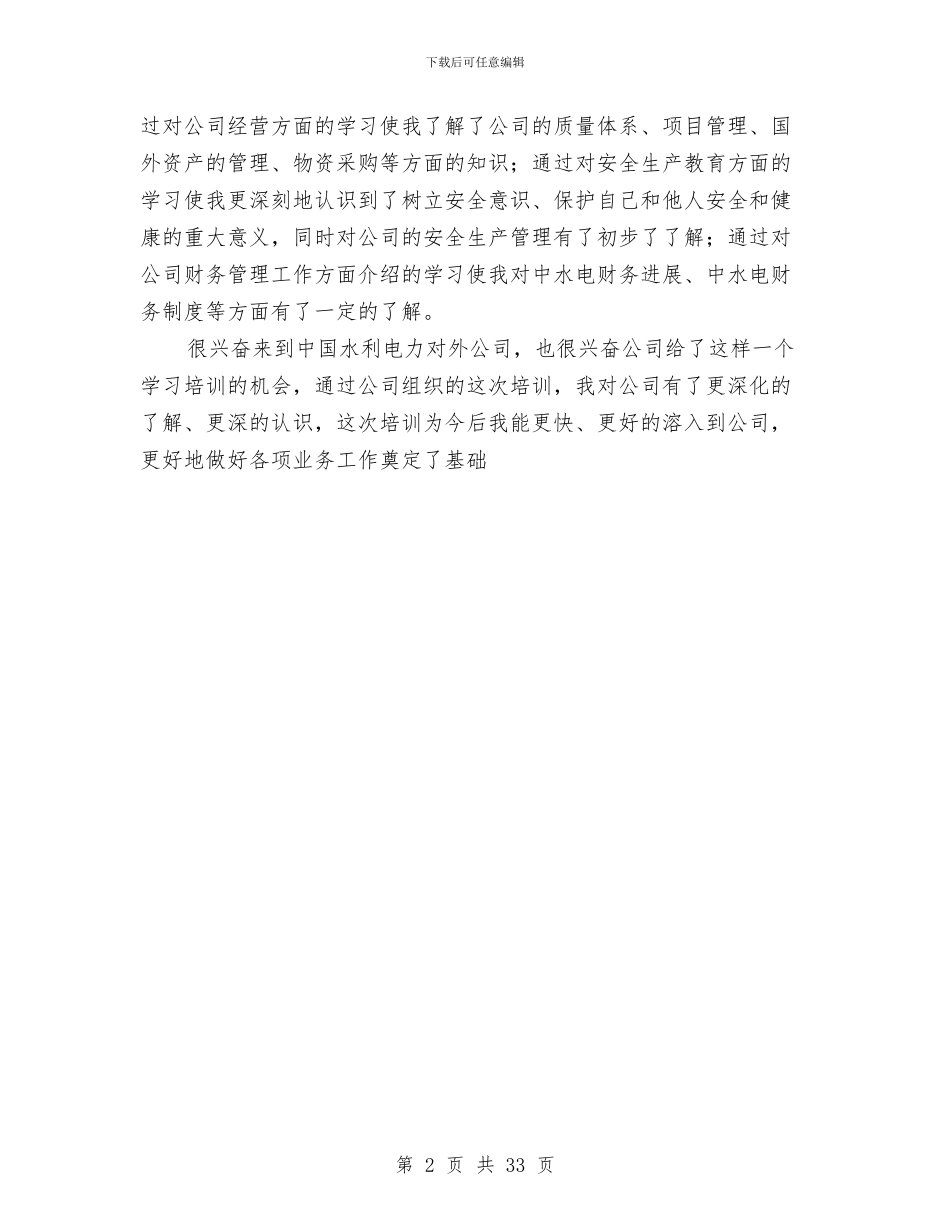 下载后可任意编辑

过对公司经营方面的学习使我了解了公司的质量体系、项目管理、国外资产的管理、物资采购等方面的知识；通过对安全生产教育方面的学习使我更深刻地认识到了树立安全意识、保护自己和他人安全和健康的重大意义，同时对公司的安全生产管理有了初步了了解；通过对公司财务管理工作方面介绍的学习使我对中水电财务进展、中水电财务制度等方面有了一定的了解。

很兴奋来到中国水利电力对外公司，也很兴奋公司给了这样一个学习培训的机会，通过公司组织的这次培训，我对公司有了更深化的了解、更深的认识，这次培训为今后我能更快、更好的溶入到公司，更好地做好各项业务工作奠定了基础

第 2 页 共 33 页